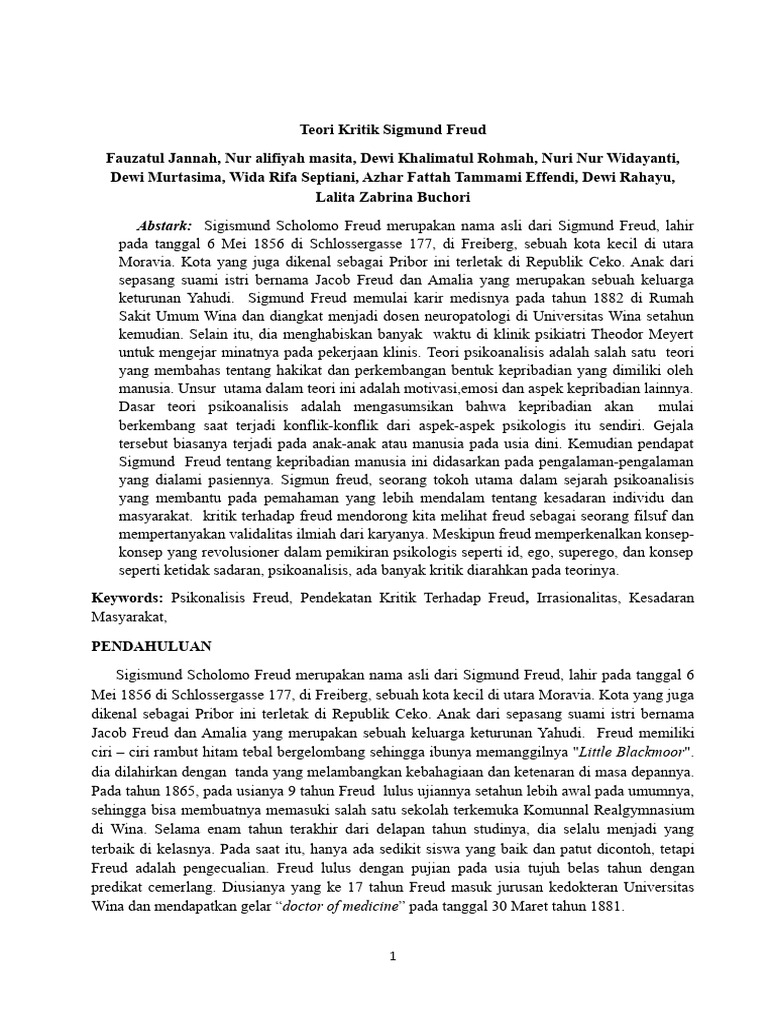 Teori Kritik Sigmund Freud

Fauzatul Jannah, Nur alifiyah masita, Dewi Khalimatul Rohmah, Nuri Nur Widayanti, Dewi Murtasima, Wida Rifa Septiani, Azhar Fattah Tammami Effendi, Dewi Rahayu, Lalita Zabrina Buchori

Abstark: Sigismund Scholomo Freud merupakan nama asli dari Sigmund Freud, lahir pada tanggal 6 Mei 1856 di Schlossergasse 177, di Freiberg, sebuah kota kecil di utara Moravia. Kota yang juga dikenal sebagai Pribor ini terletak di Republik Ceko. Anak dari sepasang suami istri bernama Jacob Freud dan Amalia yang merupakan sebuah keluarga keturunan Yahudi. Sigmund Freud memulai karir medisnya pada tahun 1882 di Rumah Sakit Umum Wina dan diangkat menjadi dosen neuropatologi di Universitas Wina setahun kemudian. Selain itu, dia menghabiskan banyak waktu di klinik psikiatri Theodor Meyert untuk mengejar minatnya pada pekerjaan klinis. Teori psikoanalisis adalah salah satu teori yang membahas tentang hakikat dan perkembangan bentuk kepribadian yang dimiliki oleh manusia. Unsur utama dalam teori ini adalah motivasi,emosi dan aspek kepribadian lainnya. Dasar teori psikoanalisis adalah mengasumsikan bahwa kepribadian akan mulai berkembang saat terjadi konflik-konflik dari aspek-aspek psikologis itu sendiri. Gejala tersebut biasanya terjadi pada anak-anak atau manusia pada usia dini. Kemudian pendapat Sigmund Freud tentang kepribadian manusia ini didasarkan pada pengalaman-pengalaman yang dialami pasiennya. Sigmun freud, seorang tokoh utama dalam sejarah psikoanalisis yang membantu pada pemahaman yang lebih mendalam tentang kesadaran individu dan masyarakat. kritik terhadap freud mendorong kita melihat freud sebagai seorang filsuf dan mempertanyakan validalitas ilmiah dari karyanya. Meskipun freud memperkenalkan konsep-konsep yang revolusioner dalam pemikiran psikologis seperti id, ego, superego, dan konsep seperti ketidak sadaran, psikoanalisis, ada banyak kritik diarahkan pada teorinya.

Keywords: Psikonalisis Freud, Pendekatan Kritik Terhadap Freud, Irrasionalitas, Kesadaran Masyarakat,

PENDAHULUAN

Sigismund Scholomo Freud merupakan nama asli dari Sigmund Freud, lahir pada tanggal 6 Mei 1856 di Schlossergasse 177, di Freiberg, sebuah kota kecil di utara Moravia. Kota yang juga dikenal sebagai Pribor ini terletak di Republik Ceko. Anak dari sepasang suami istri bernama Jacob Freud dan Amalia yang merupakan sebuah keluarga keturunan Yahudi. Freud memiliki ciri – ciri rambut hitam tebal bergelombang sehingga ibunya memanggilnya "Little Blackmoor". dia dilahirkan dengan tanda yang melambangkan kebahagiaan dan ketenaran di masa depannya. Pada tahun 1865, pada usianya 9 tahun Freud lulus ujiannya setahun lebih awal pada umumnya, sehingga bisa membuatnya memasuki salah satu sekolah terkemuka Komunnal Realgymnasium di Wina. Selama enam tahun terakhir dari delapan tahun studinya, dia selalu menjadi yang terbaik di kelasnya. Pada saat itu, hanya ada sedikit siswa yang baik dan patut dicontoh, tetapi Freud adalah pengecualian. Freud lulus dengan pujian pada usia tujuh belas tahun dengan predikat cemerlang. Diusianya yang ke 17 tahun Freud masuk jurusan kedokteran Universitas Wina dan mendapatkan gelar “doctor of medicine” pada tanggal 30 Maret tahun 1881.

1